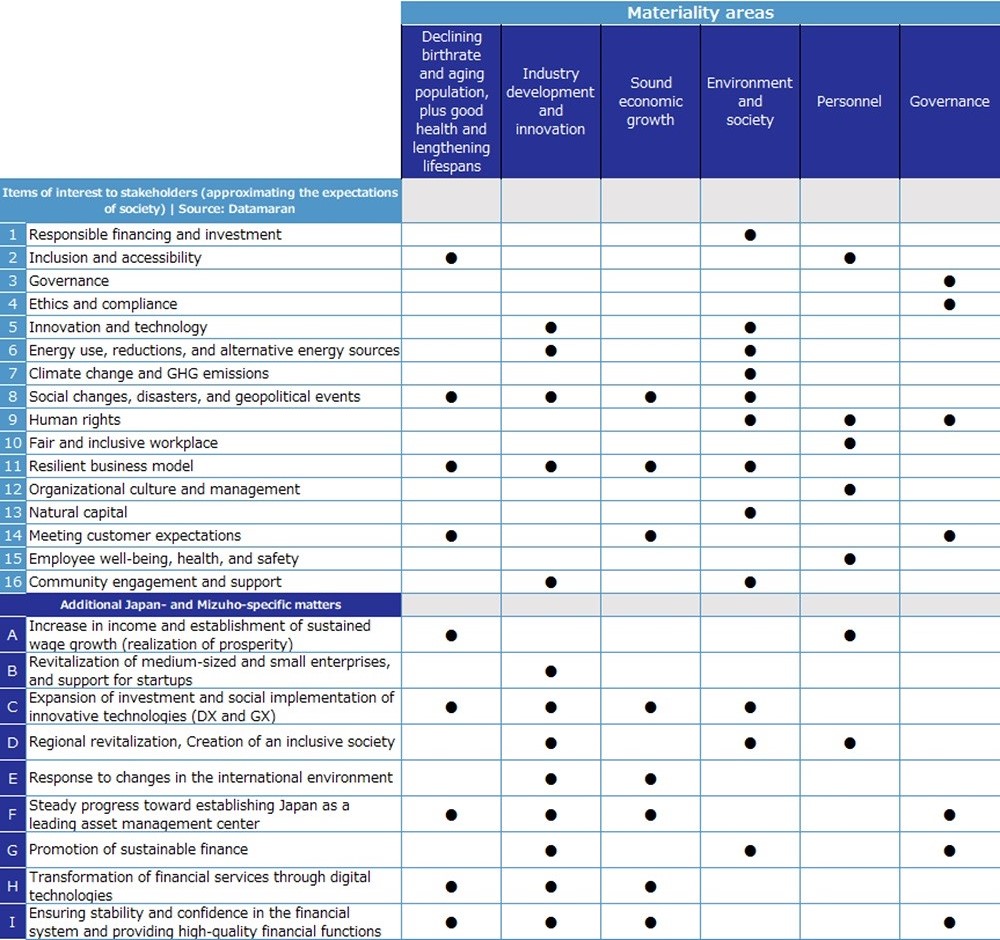 | | | Materiality areas | | | | | |
|---|---|---|---|---|---|---|---|
| | | Declining birthrate and aging population, plus good health and lengthening lifespans | Industry development and innovation | Sound economic growth | Environment and society | Personnel | Governance |
| Items of interest to stakeholders (approximating the expectations of society) \| Source: Datamaran | | | | | | | |
| 1 | Responsible financing and investment | | | | ● | | |
| 2 | Inclusion and accessibility | ● | | | | ● | |
| 3 | Governance | | | | | | ● |
| 4 | Ethics and compliance | | | | | | ● |
| 5 | Innovation and technology | | ● | | ● | | |
| 6 | Energy use, reductions, and alternative energy sources | | ● | | ● | | |
| 7 | Climate change and GHG emissions | | | | ● | | |
| 8 | Social changes, disasters, and geopolitical events | ● | ● | ● | ● | | |
| 9 | Human rights | | | | ● | ● | ● |
| 10 | Fair and inclusive workplace | | | | | ● | |
| 11 | Resilient business model | ● | ● | ● | ● | | |
| 12 | Organizational culture and management | | | | | ● | |
| 13 | Natural capital | | | | ● | | |
| 14 | Meeting customer expectations | ● | | ● | | | ● |
| 15 | Employee well-being, health, and safety | | | | | ● | |
| 16 | Community engagement and support | | ● | | ● | | |
| Additional Japan- and Mizuho-specific matters | | | | | | | |
| A | Increase in income and establishment of sustained wage growth (realization of prosperity) | ● | | | | ● | |
| B | Revitalization of medium-sized and small enterprises, and support for startups | | ● | | | | |
| C | Expansion of investment and social implementation of innovative technologies (DX and GX) | ● | ● | ● | ● | | |
| D | Regional revitalization, Creation of an inclusive society | | ● | | ● | ● | |
| E | Response to changes in the international environment | | ● | ● | | | |
| F | Steady progress toward establishing Japan as a leading asset management center | ● | ● | ● | | | ● |
| G | Promotion of sustainable finance | | ● | | ● | | ● |
| H | Transformation of financial services through digital technologies | ● | ● | ● | | | |
| I | Ensuring stability and confidence in the financial system and providing high-quality financial functions | ● | ● | ● | | | ● |